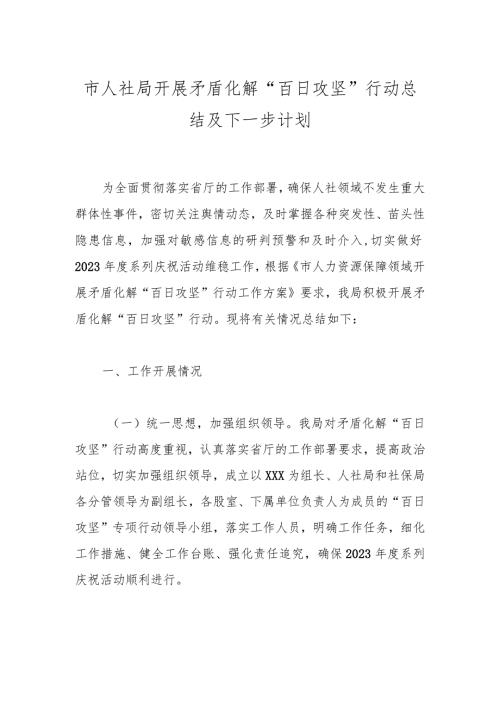 市人社局开展矛盾化解“百日攻坚”行动总结及下一步计划

为全面贯彻落实省厅的工作部署，确保人社领域不发生重大群体性事件，密切关注舆情动态，及时掌握各种突发性、苗头性隐患信息，加强对敏感信息的研判预警和及时介入，切实做好2023年度系列庆祝活动维稳工作，根据《市人力资源保障领域开展矛盾化解“百日攻坚”行动工作方案》要求，我局积极开展矛盾化解“百日攻坚”行动。现将有关情况总结如下：

一、工作开展情况

（一）统一思想，加强组织领导。我局对矛盾化解“百日攻坚”行动高度重视，认真落实省厅的工作部署要求，提高政治站位，切实加强组织领导，成立以XXX为组长、人社局和社保局各分管领导为副组长，各股室、下属单位负责人为成员的“百日攻坚”专项行动领导小组，落实工作人员，明确工作任务，细化工作措施、健全工作台账、强化责任追究，确保2023年度系列庆祝活动顺利进行。